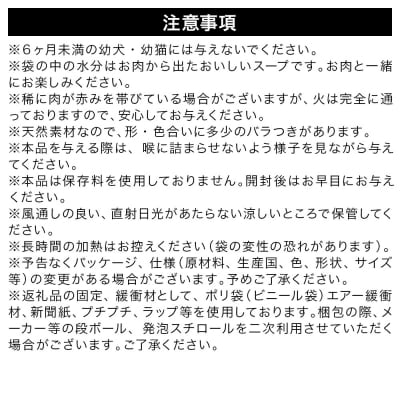 注意事項

※6ヶ月未満の幼犬・幼猫には与えないでください。
※袋の中の水分はお肉から出たおいしいスープです。お肉と一緒にお楽しみください。
※稀に肉が赤みを帯びている場合がございますが、火は完全に通っておりますので、安心してお与えください。
※天然素材なので、形・色合いに多少のバラつきがあります。
※本品を与える際は、喉に詰まらせないよう様子を見ながら与えてください。
※本品は保存料を使用しておりません。開封後はお早目にお与えください。
※風通しの良い、直射日光があたらない涼しいところで保管してください。
※長時間の加熱はお控えください（袋の変性の恐れがあります）。
※予告なくパッケージ、仕様（原材料、生産国、色、形状、サイズ等）の変更がある場合がございます。予めご了承ください。
※返礼品の固定、緩衝材として、ポリ袋（ビニール袋）エアー緩衝材、新聞紙、プチプチ、ラップ等を使用しております。梱包の際、メーカー等の段ボール、発泡スチロールを二次利用させていただく場合がございます。ご了承ください。